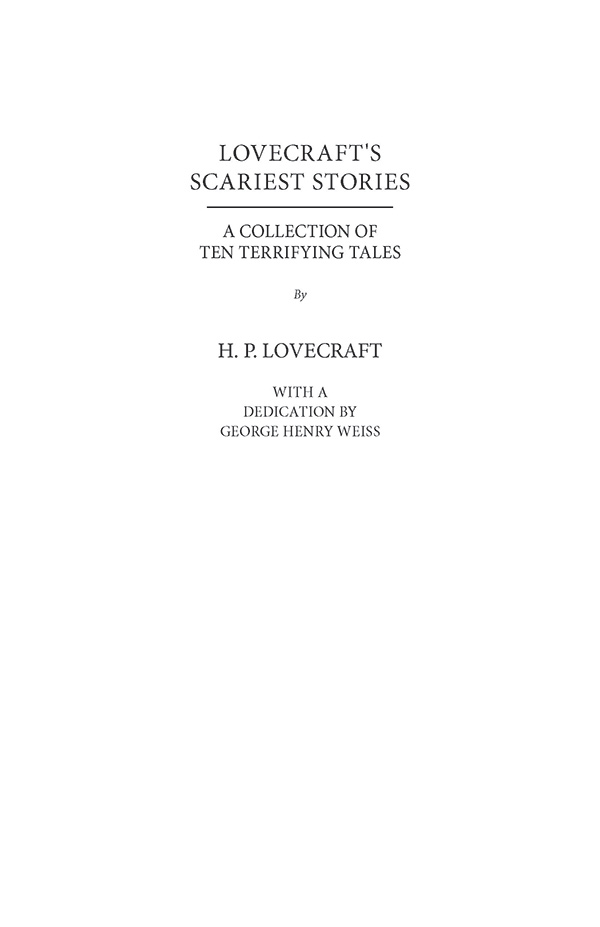 LOVECRAFT'S SCARIEST STORIES

A COLLECTION OF TEN TERRIFYING TALES

By

H. P. LOVECRAFT

WITH A DEDICATION BY GEORGE HENRY WEISS